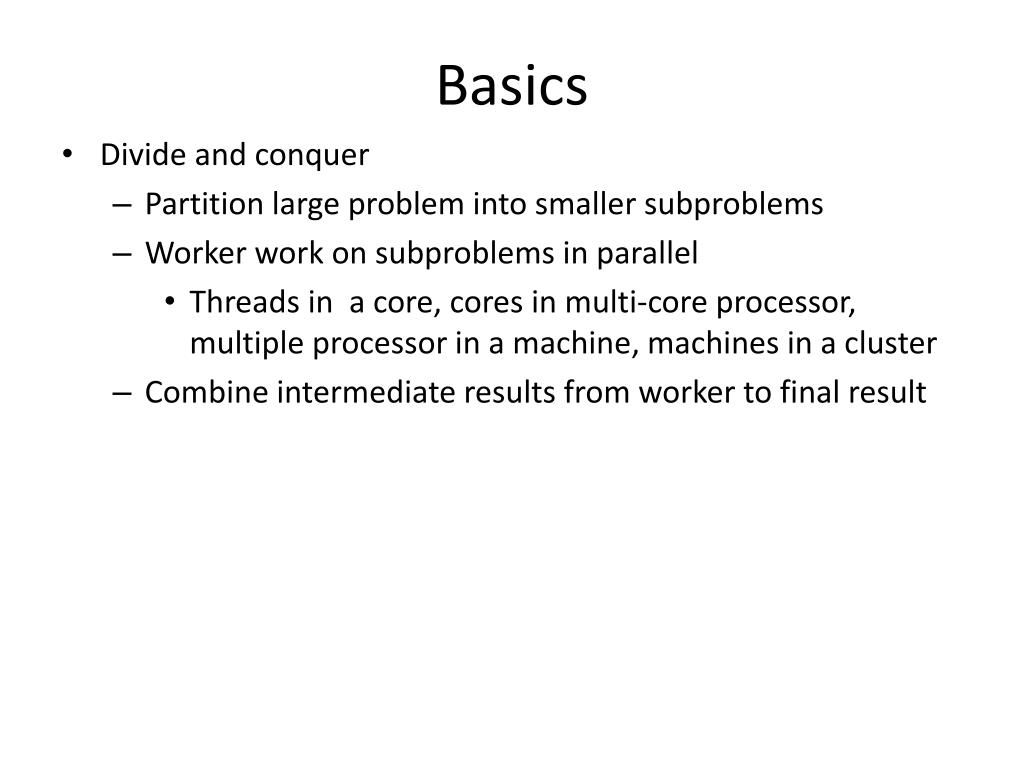 Basics

• Divide and conquer
– Partition large problem into smaller subproblems
– Worker work on subproblems in parallel
• Threads in a core, cores in multi-core processor, multiple processor in a machine, machines in a cluster
– Combine intermediate results from worker to final result